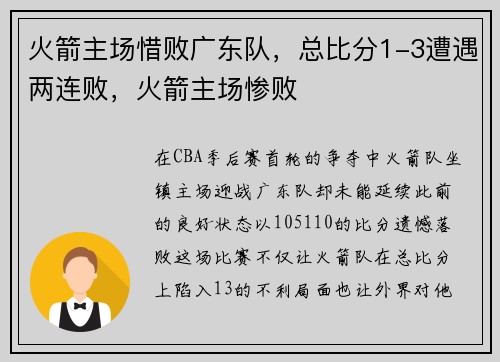 火箭主场惜败广东队，总比分1-3遭遇两连败，火箭主场惨败

在CBA季后赛首轮的争夺中火箭队坐镇主场迎战广东队却未能延续此前的良好状态以105110的比分遗憾落败这场比赛不仅让火箭队在总比分上陷入13的不利局面也让外界对他